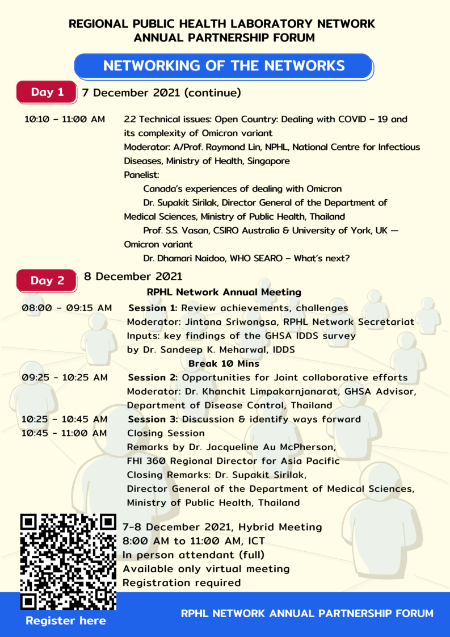 REGIONAL PUBLIC HEALTH LABORATORY NETWORK
ANNUAL PARTNERSHIP FORUM

NETWORKING OF THE NETWORKS

Day 1 7 December 2021 (continue)

10:10 – 11:00 AM 2.2 Technical issues: Open Country: Dealing with COVID – 19 and its complexity of Omicron variant
Moderator: A/Prof. Raymond Lin, NPHL, National Centre for Infectious Diseases, Ministry of Health, Singapore
Panelist:
Canada's experiences of dealing with Omicron
Dr. Supakit Sirilak, Director General of the Department of Medical Sciences, Ministry of Public Health, Thailand
Prof. S.S. Vasan, CSIRO Australia & University of York, UK — Omicron variant
Dr. Dhamari Naidoo, WHO SEARO – What's next?

Day 2 8 December 2021
RPHL Network Annual Meeting

08:00 – 09:15 AM Session 1: Review achievements, challenges
Moderator: Jintana Sriwongsa, RPHL Network Secretariat
Inputs: key findings of the GHSA IDDS survey by Dr. Sandeep K. Meharwal, IDDS

Break 10 Mins

09:25 – 10:25 AM Session 2: Opportunities for Joint collaborative efforts
Moderator: Dr. Khanchit Limpakarnjanarat, GHSA Advisor, Department of Disease Control, Thailand

10:25 – 10:45 AM Session 3: Discussion & identify ways forward

10:45 – 11:00 AM Closing Session
Remarks by Dr. Jacqueline Au McPherson, FHI 360 Regional Director for Asia Pacific
Closing Remarks: Dr. Supakit Sirilak, Director General of the Department of Medical Sciences, Ministry of Public Health, Thailand

7-8 December 2021, Hybrid Meeting
8:00 AM to 11:00 AM, ICT
In person attendant (full)
Available only virtual meeting
Registration required

Register here

RPHL NETWORK ANNUAL PARTNERSHIP FORUM